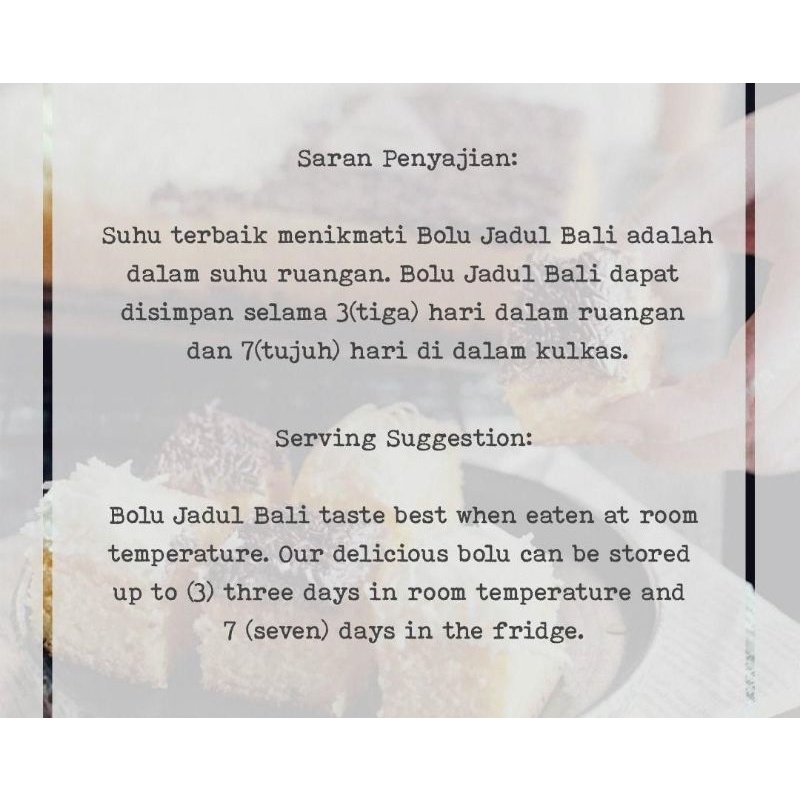 Saran Penyajian:

Suhu terbaik menikmati Bolu Jadul Bali adalah dalam suhu ruangan. Bolu Jadul Bali dapat disimpan selama 3(tiga) hari dalam ruangan dan 7(tujuh) hari di dalam kulkas.

Serving Suggestion:

Bolu Jadul Bali taste best when eaten at room temperature. Our delicious bolu can be stored up to (3) three days in room temperature and 7 (seven) days in the fridge.